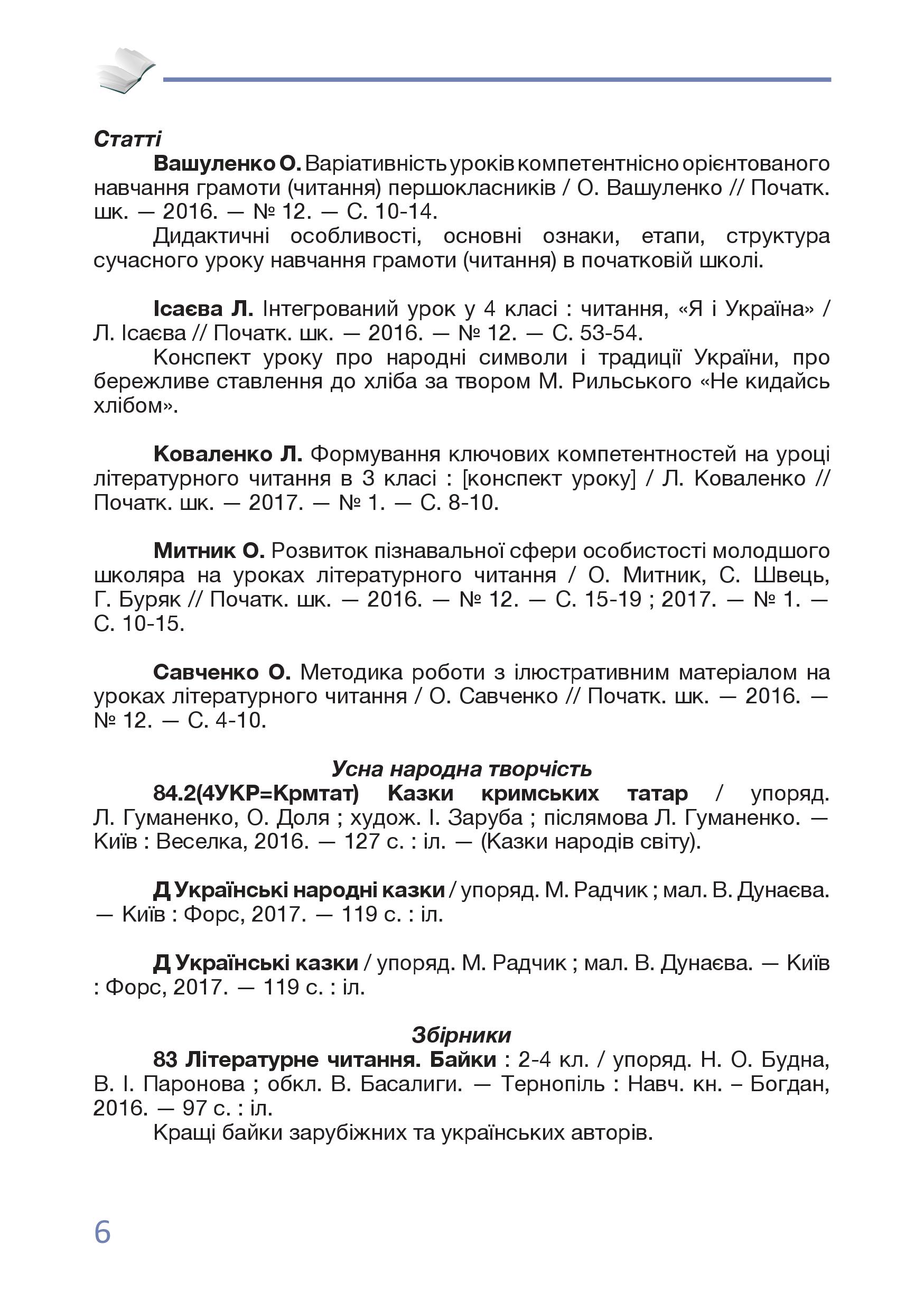 Статті

Вашуленко О. Варіативність уроків компетентнісно орієнтованого навчання грамоти (читання) першокласників / О. Вашуленко // Початк. шк. — 2016. — № 12. — С. 10-14.

Дидактичні особливості, основні ознаки, етапи, структура сучасного уроку навчання грамоти (читання) в початковій школі.

Ісаєва Л. Інтегрований урок у 4 класі : читання, «Я і Україна» / Л. Ісаєва // Початк. шк. — 2016. — № 12. — С. 53-54.

Конспект уроку про народні символи і традиції України, про бережливе ставлення до хліба за твором М. Рильського «Не кидайсь хлібом».

Коваленко Л. Формування ключових компетентностей на уроці літературного читання в 3 класі : [конспект уроку] / Л. Коваленко // Початк. шк. — 2017. — № 1. — С. 8-10.

Митник О. Розвиток пізнавальної сфери особистості молодшого школяра на уроках літературного читання / О. Митник, С. Швець, Г. Буряк // Початк. шк. — 2016. — № 12. — С. 15-19 ; 2017. — № 1. — С. 10-15.

Савченко О. Методика роботи з ілюстративним матеріалом на уроках літературного читання / О. Савченко // Початк. шк. — 2016. — № 12. — С. 4-10.

Усна народна творчість

84.2(4УКР=Крмтат) Казки кримських татар / упоряд. Л. Гуманенко, О. Доля ; худож. І. Заруба ; післямова Л. Гуманенко. — Київ : Веселка, 2016. — 127 с. : іл. — (Казки народів світу).

Д Українські народні казки / упоряд. М. Радчик ; мал. В. Дунаєва. — Київ : Форс, 2017. — 119 с. : іл.

Д Українські казки / упоряд. М. Радчик ; мал. В. Дунаєва. — Київ : Форс, 2017. — 119 с. : іл.

Збірники

83 Літературне читання. Байки : 2-4 кл. / упоряд. Н. О. Будна, В. І. Паронова ; обкл. В. Басалиги. — Тернопіль : Навч. кн. – Богдан, 2016. — 97 с. : іл.

Кращі байки зарубіжних та українських авторів.

6